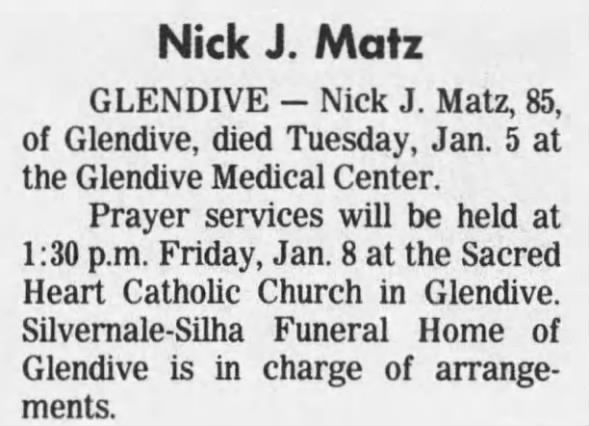 Nick J. Matz

GLENDIVE — Nick J. Matz, 85, of Glendive, died Tuesday, Jan. 5 at the Glendive Medical Center.

Prayer services will be held at 1:30 p.m. Friday, Jan. 8 at the Sacred Heart Catholic Church in Glendive. Silvernale-Silha Funeral Home of Glendive is in charge of arrangements.